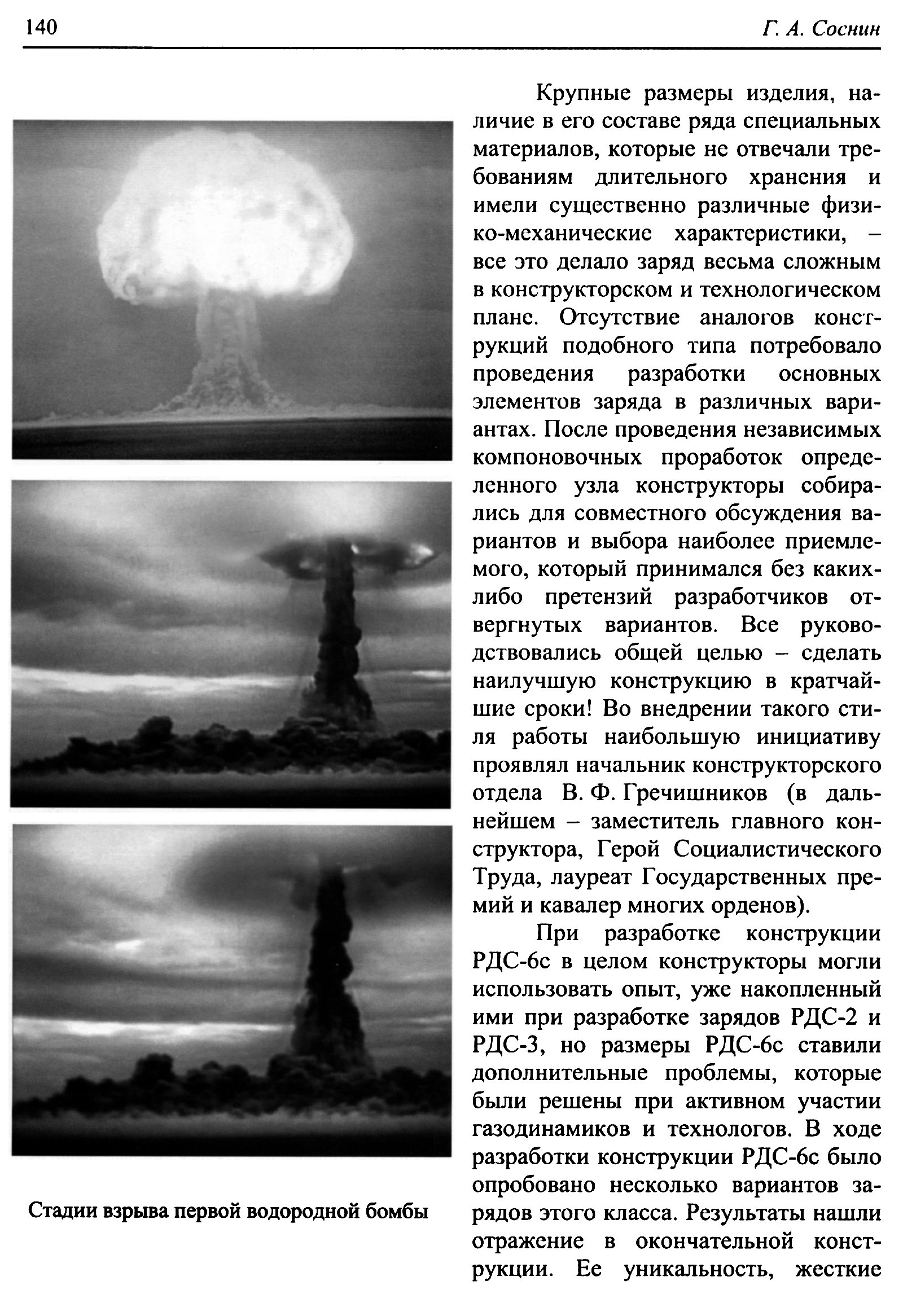 140

Г. А. Соснин

Стадии взрыва первой водородной бомбы

Крупные размеры изделия, наличие в его составе ряда специальных материалов, которые не отвечали требованиям длительного хранения и имели существенно различные физико-механические характеристики, – все это делало заряд весьма сложным в конструкторском и технологическом плане. Отсутствие аналогов конструкций подобного типа потребовало проведения разработки основных элементов заряда в различных вариантах. После проведения независимых компоновочных проработок определенного узла конструкторы собирались для совместного обсуждения вариантов и выбора наиболее приемлемого, который принимался без каких-либо претензий разработчиков отвергнутых вариантов. Все руководствовались общей целью – сделать наилучшую конструкцию в кратчайшие сроки! Во внедрении такого стиля работы наибольшую инициативу проявлял начальник конструкторского отдела В. Ф. Гречишников (в дальнейшем – заместитель главного конструктора, Герой Социалистического Труда, лауреат Государственных премий и кавалер многих орденов).

При разработке конструкции РДС-6с в целом конструкторы могли использовать опыт, уже накопленный ими при разработке зарядов РДС-2 и РДС-3, но размеры РДС-6с ставили дополнительные проблемы, которые были решены при активном участии газодинамиков и технологов. В ходе разработки конструкции РДС-6с было опробовано несколько вариантов зарядов этого класса. Результаты нашли отражение в окончательной конструкции. Ее уникальность, жесткие